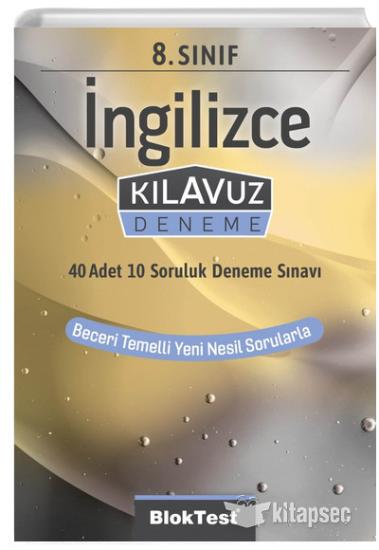 8. SINIF

İngilizce

KILAVUZ
DENEME

40 Adet 10 Soruluk Deneme Sınavı

Beceri Temelli Yeni Nesil Sorularla

BlokTest

kitapsec